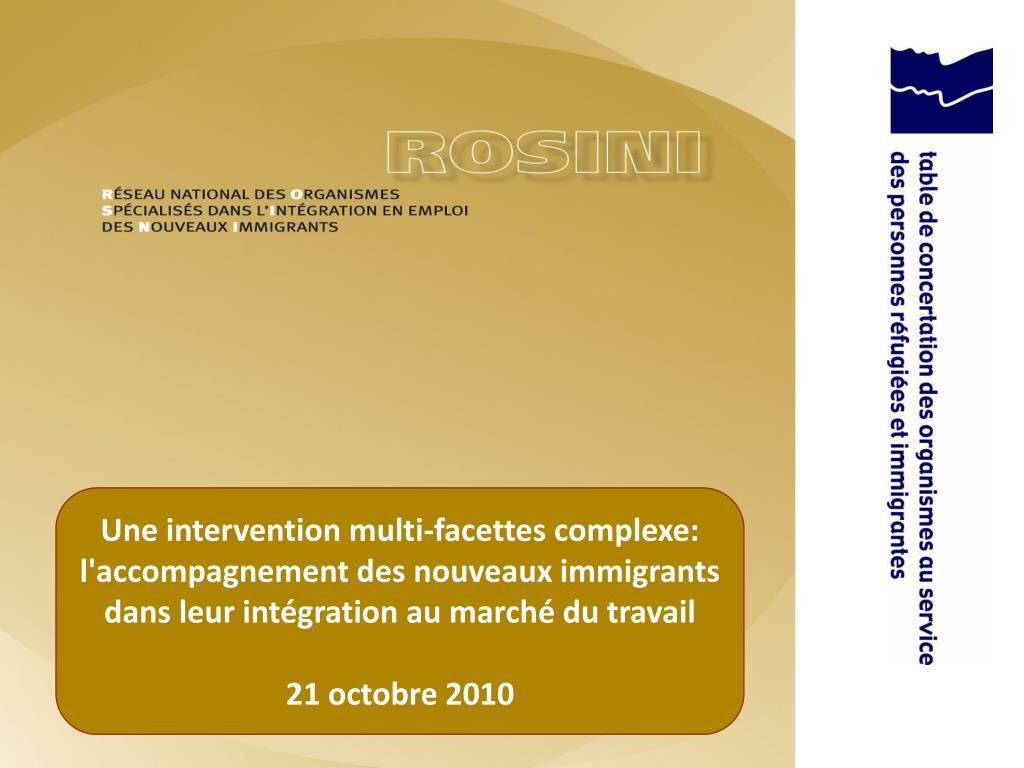 ROSINI

RÉSEAU NATIONAL DES ORGANISMES SPÉCIALISÉS DANS L'INTÉGRATION EN EMPLOI DES NOUVEAUX IMMIGRANTS

table de concertation des organismes au service des personnes réfugiées et immigrantes

Une intervention multi-facettes complexe: l'accompagnement des nouveaux immigrants dans leur intégration au marché du travail

21 octobre 2010